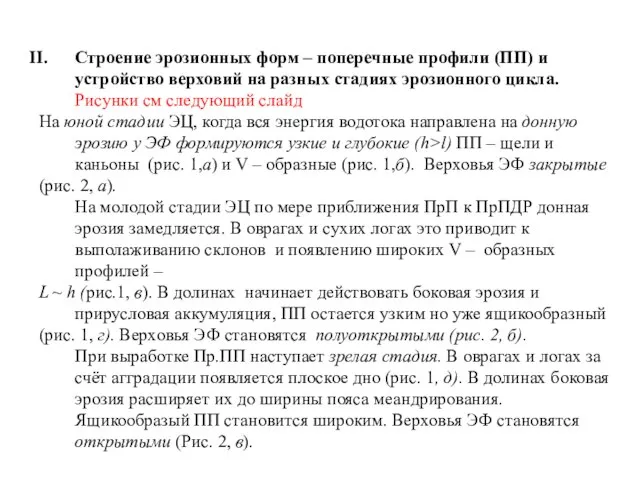 II. Строение эрозионных форм – поперечные профили (ПП) и устройство верховий на разных стадиях эрозионного цикла.
Рисунки см следующий слайд

На юной стадии ЭЦ, когда вся энергия водотока направлена на донную эрозию у ЭФ формируются узкие и глубокие (h>l) ПП – щели и каньоны (рис. 1,а) и V – образные (рис. 1,б). Верховья ЭФ закрытые (рис. 2, а).

На молодой стадии ЭЦ по мере приближения ПрП к ПрПДР донная эрозия замедляется. В оврагах и сухих логах это приводит к выполаживанию склонов и появлению широких V – образных профилей –
L ~ h (рис.1, в). В долинах начинает действовать боковая эрозия и прирусловая аккумуляция, ПП остается узким но уже ящикообразный (рис. 1, г). Верховья ЭФ становятся полуоткрытыми (рис. 2, б).

При выработке Пр.ПП наступает зрелая стадия. В оврагах и логах за счёт аградации появляется плоское дно (рис. 1, д). В долинах боковая эрозия расширяет их до ширины пояса меандрирования. Ящикообразый ПП становится широким. Верховья ЭФ становятся открытыми (Рис. 2, в).